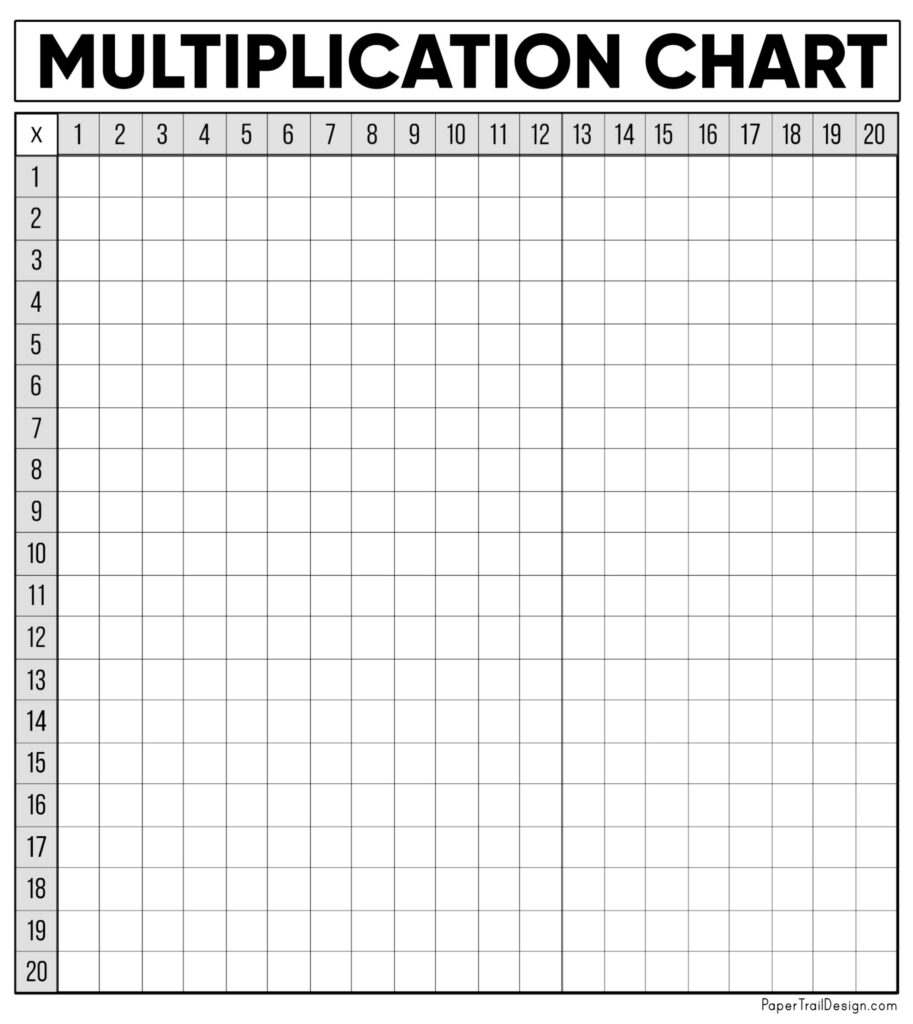 MULTIPLICATION CHART

| x | 1 | 2 | 3 | 4 | 5 | 6 | 7 | 8 | 9 | 10 | 11 | 12 | 13 | 14 | 15 | 16 | 17 | 18 | 19 | 20 |
|---|---|---|---|---|---|---|---|---|---|---|---|---|---|---|---|---|---|---|---|---|
| 1 | | | | | | | | | | | | | | | | | | | | |
| 2 | | | | | | | | | | | | | | | | | | | | |
| 3 | | | | | | | | | | | | | | | | | | | | |
| 4 | | | | | | | | | | | | | | | | | | | | |
| 5 | | | | | | | | | | | | | | | | | | | | |
| 6 | | | | | | | | | | | | | | | | | | | | |
| 7 | | | | | | | | | | | | | | | | | | | | |
| 8 | | | | | | | | | | | | | | | | | | | | |
| 9 | | | | | | | | | | | | | | | | | | | | |
| 10 | | | | | | | | | | | | | | | | | | | | |
| 11 | | | | | | | | | | | | | | | | | | | | |
| 12 | | | | | | | | | | | | | | | | | | | | |
| 13 | | | | | | | | | | | | | | | | | | | | |
| 14 | | | | | | | | | | | | | | | | | | | | |
| 15 | | | | | | | | | | | | | | | | | | | | |
| 16 | | | | | | | | | | | | | | | | | | | | |
| 17 | | | | | | | | | | | | | | | | | | | | |
| 18 | | | | | | | | | | | | | | | | | | | | |
| 19 | | | | | | | | | | | | | | | | | | | | |
| 20 | | | | | | | | | | | | | | | | | | | | |

PaperTrailDesign.com